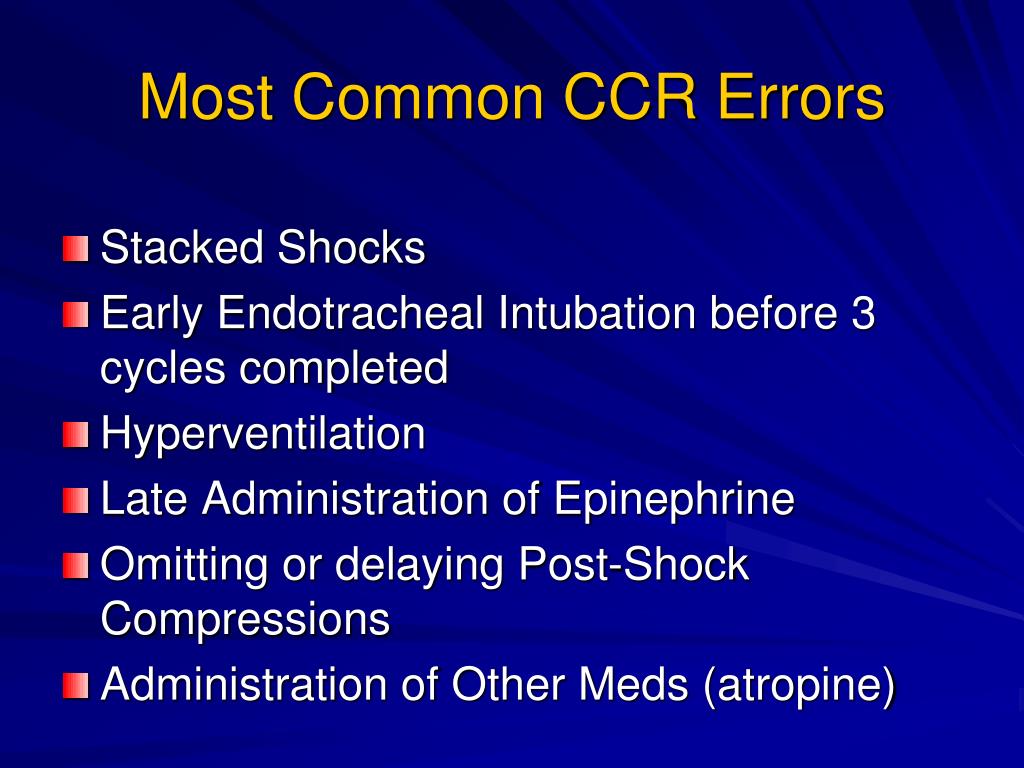 Most Common CCR Errors

Stacked Shocks

Early Endotracheal Intubation before 3 cycles completed

Hyperventilation

Late Administration of Epinephrine

Omitting or delaying Post-Shock Compressions

Administration of Other Meds (atropine)